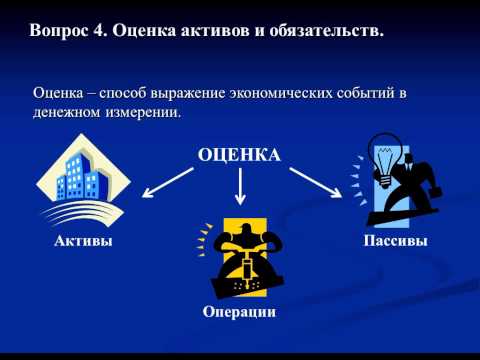 Вопрос 4. Оценка активов и обязательств.

Оценка – способ выражение экономических событий в денежном измерении.

ОЦЕНКА

Активы

Операции

Пассивы